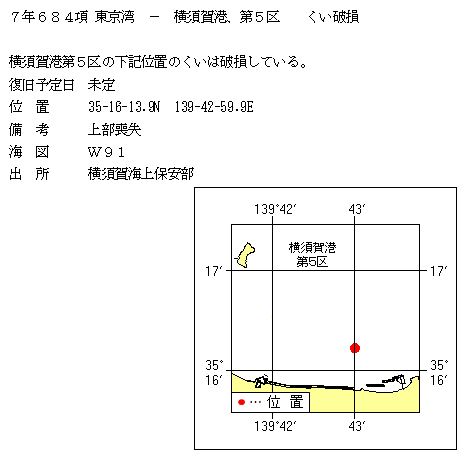 ７年６８４項 東京湾 － 横須賀港、第５区 くい破損

横須賀港第５区の下記位置のくいは破損している。

復旧予定日 未定

位 置 35-16-13.9N 139-42-59.9E

備 考 上部喪失

海 図 Ｗ９１

出 所 横須賀海上保安部

139°42′

43′

横須賀港
第5区

17′

17′

35°
16′

35°
16′

●… 位 置

139°42′

43′